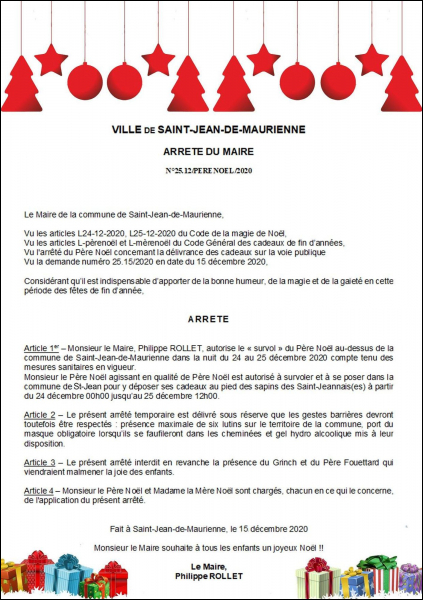 VILLE DE SAINT-JEAN-DE-MAURIENNE

ARRETE DU MAIRE

N°25.12/PERE NOEL/2020

Le Maire de la commune de Saint-Jean-de-Maurienne,

Vu les articles L24-12-2020, L25-12-2020 du Code de la magie de Noël,
Vu les articles L-pèrenoël et L-mèrenoël du Code Général des cadeaux de fin d'années,
Vu l'arrêté du Père Noël concernant la délivrance des cadeaux sur la voie publique
Vu la demande numéro 25.15/2020 en date du 15 décembre 2020,

Considérant qu'il est indispensable d'apporter de la bonne humeur, de la magie et de la gaieté en cette période des fêtes de fin d'année,

ARRETE

Article 1er – Monsieur le Maire, Philippe ROLLET, autorise le « survol » du Père Noël au-dessus de la commune de Saint-Jean-de-Maurienne dans la nuit du 24 au 25 décembre 2020 compte tenu des mesures sanitaires en vigueur.
Monsieur le Père Noël agissant en qualité de Père Noël est autorisé à survoler et à se poser dans la commune de St-Jean pour y déposer ses cadeaux au pied des sapins des Saint-Jeannais(es) à partir du 24 décembre 00h00 jusqu'au 25 décembre 12h00.

Article 2 – Le présent arrêté temporaire est délivré sous réserve que les gestes barrières devront toutefois être respectés : présence maximale de six lutins sur le territoire de la commune, port du masque obligatoire lorsqu'ils se faufileront dans les cheminées et gel hydro alcoolique mis à leur disposition.

Article 3 – Le présent arrêté interdit en revanche la présence du Grinch et du Père Fouettard qui viendraient malmener la joie des enfants.

Article 4 – Monsieur le Père Noël et Madame la Mère Noël sont chargés, chacun en ce qui le concerne, de l'application du présent arrêté.

Fait à Saint-Jean-de-Maurienne, le 15 décembre 2020

Monsieur le Maire souhaite à tous les enfants un joyeux Noël !!

Le Maire,
Philippe ROLLET